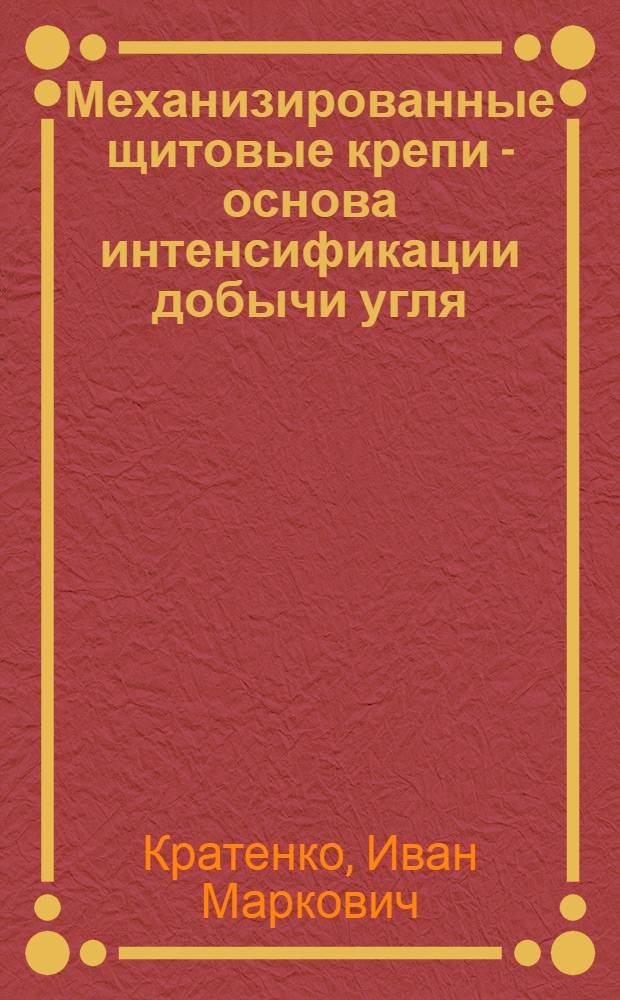 Механизированные щитовые крепи - основа интенсификации добычи угля

Кратенко, Иван Маркович